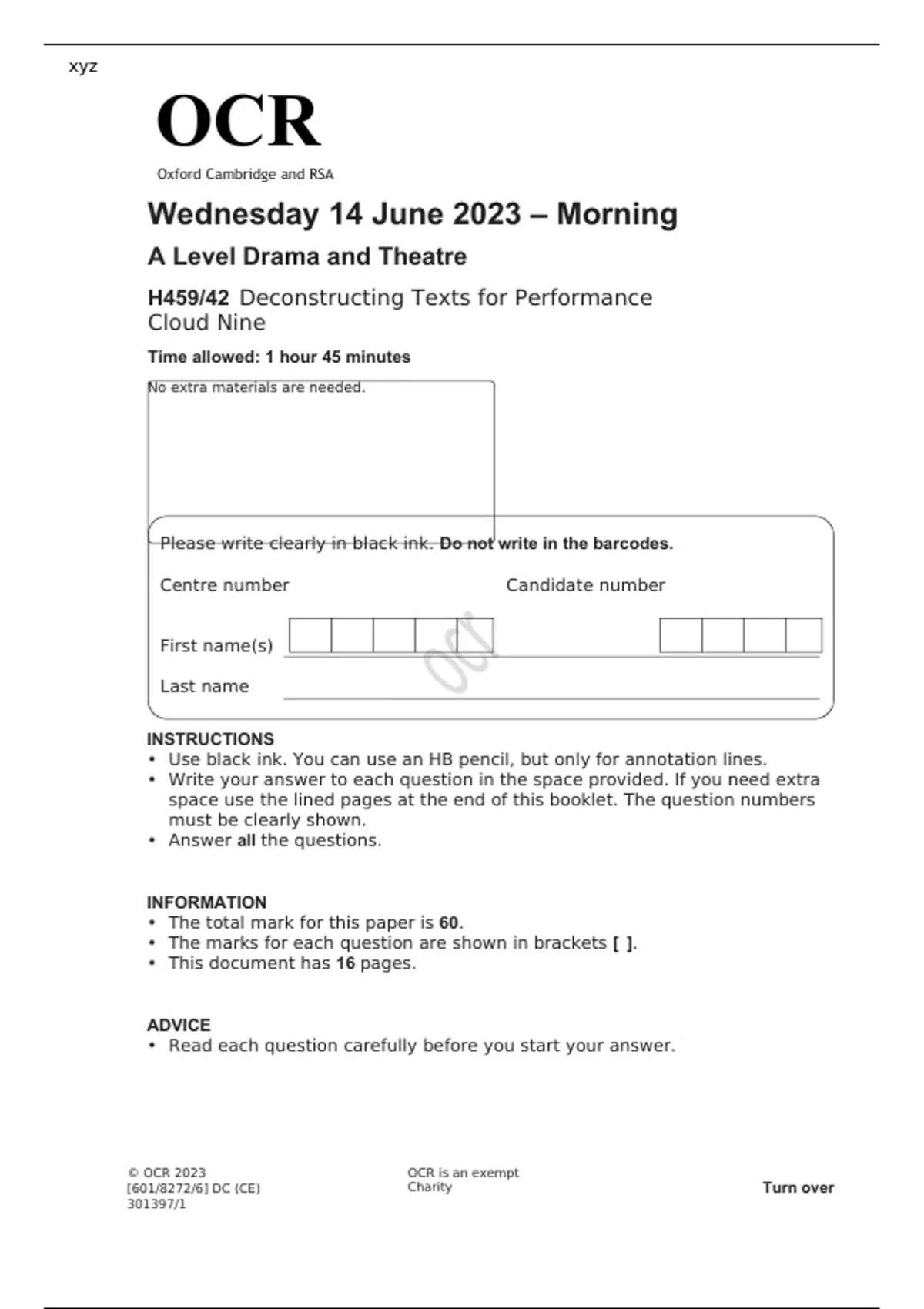 xyz

OCR
Oxford Cambridge and RSA

Wednesday 14 June 2023 – Morning

A Level Drama and Theatre

H459/42 Deconstructing Texts for Performance
Cloud Nine

Time allowed: 1 hour 45 minutes

No extra materials are needed.

Please write clearly in black ink. Do not write in the barcodes.

Centre number

Candidate number

First name(s)

Last name

INSTRUCTIONS
• Use black ink. You can use an HB pencil, but only for annotation lines.
• Write your answer to each question in the space provided. If you need extra space use the lined pages at the end of this booklet. The question numbers must be clearly shown.
• Answer all the questions.

INFORMATION
• The total mark for this paper is 60.
• The marks for each question are shown in brackets [ ].
• This document has 16 pages.

ADVICE
• Read each question carefully before you start your answer.

© OCR 2023
[601/8272/6] DC (CE)
301397/1

OCR is an exempt Charity

Turn over